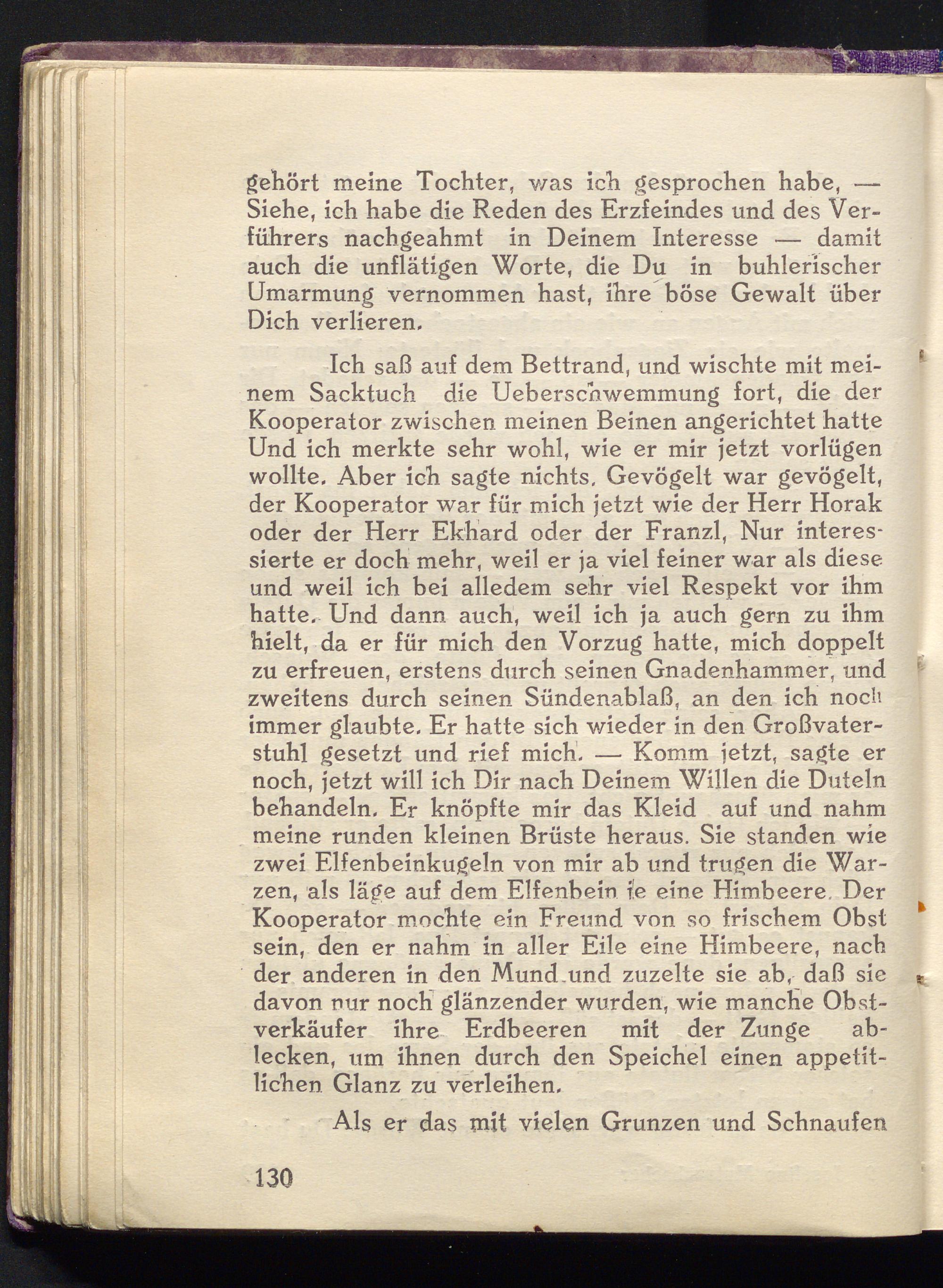 gehört meine Tochter, was ich gesprochen habe, — Siehe, ich habe die Reden des Erzfeindes und des Verführers nachgeahmt in Deinem Interesse — damit auch die unflätigen Worte, die Du in buhlerischer Umarmung vernommen hast, ihre böse Gewalt über Dich verlieren.

Ich saß auf dem Bettrand, und wischte mit meinem Sacktuch die Ueberschwemmung fort, die der Kooperator zwischen meinen Beinen angerichtet hatte Und ich merkte sehr wohl, wie er mir jetzt vorlügen wollte. Aber ich sagte nichts. Gevögelt war gevögelt, der Kooperator war für mich jetzt wie der Herr Horak oder der Herr Ekhard oder der Franzl, Nur interessierte er doch mehr, weil er ja viel feiner war als diese und weil ich bei alledem sehr viel Respekt vor ihm hatte. Und dann auch, weil ich ja auch gern zu ihm hielt, da er für mich den Vorzug hatte, mich doppelt zu erfreuen, erstens durch seinen Gnadenhammer, und zweitens durch seinen Sündenablaß, an den ich noch immer glaubte. Er hatte sich wieder in den Großvaterstuhl gesetzt und rief mich. — Komm jetzt, sagte er noch, jetzt will ich Dir nach Deinem Willen die Duteln behandeln. Er knöpfte mir das Kleid auf und nahm meine runden kleinen Brüste heraus. Sie standen wie zwei Elfenbeinkugeln von mir ab und trugen die Warzen, als läge auf dem Elfenbein je eine Himbeere. Der Kooperator mochte ein Freund von so frischem Obst sein, den er nahm in aller Eile eine Himbeere, nach der anderen in den Mund und zuzelte sie ab, daß sie davon nur noch glänzender wurden, wie manche Obstverkäufer ihre Erdbeeren mit der Zunge ablecken, um ihnen durch den Speichel einen appetitlichen Glanz zu verleihen.

Als er das mit vielen Grunzen und Schnaufen

130